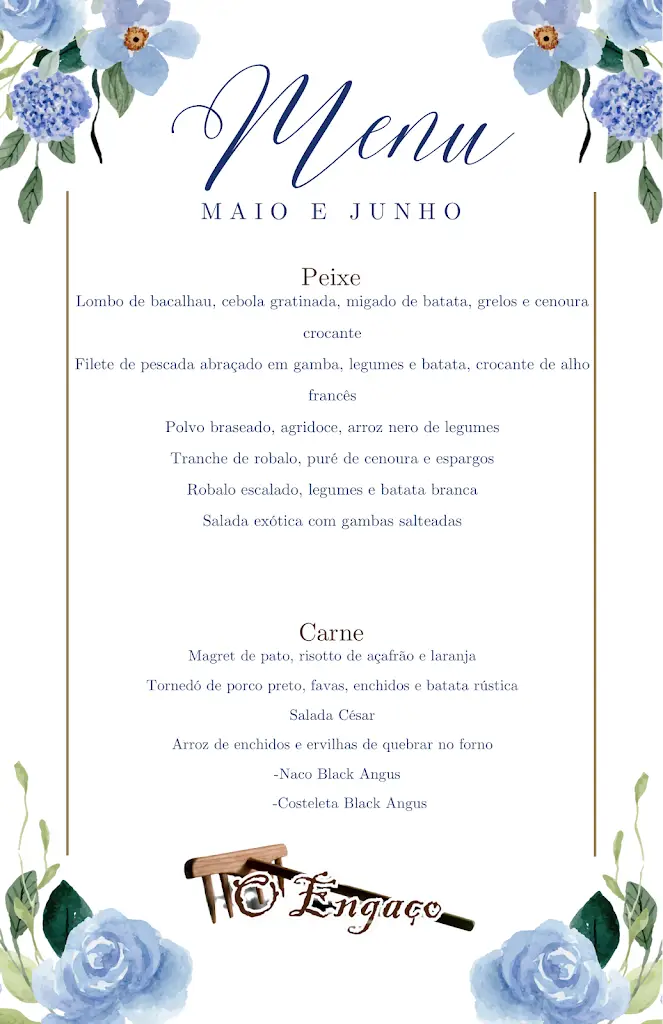 Menu

MAIO E JUNHO

Peixe

Lombo de bacalhau, cebola gratinada, migado de batata, grelos e cenoura crocante

Filete de pescada abraçado em gamba, legumes e batata, crocante de alho francês

Polvo braseado, agridoce, arroz nero de legumes

Tranche de robalo, puré de cenoura e espargos

Robalo escalado, legumes e batata branca

Salada exótica com gambas salteadas

Carne

Magret de pato, risotto de açafrão e laranja

Tornedó de porco preto, favas, enchidos e batata rústica

Salada César

Arroz de enchidos e ervilhas de quebrar no forno

-Naco Black Angus

-Costeleta Black Angus

O Engaço